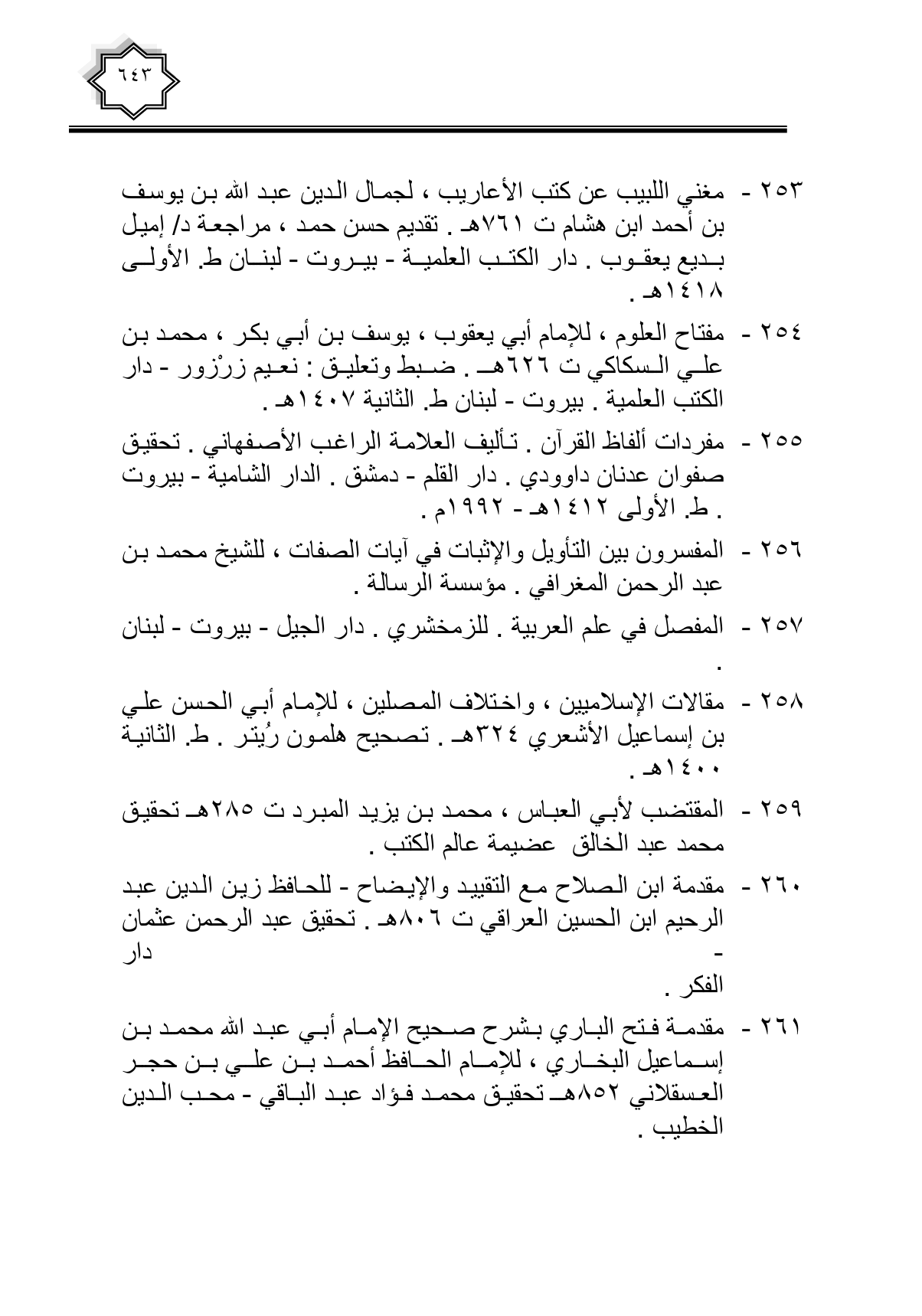 ٦٤٣

٢٥٣ - مغني اللبيب عن كتب الأعاريب ، لجمال الدين عبد الله بن يوسف بن أحمد ابن هشام ت ٧٦١هـ . تقديم حسن حمد ، مراجعة د/ إميل بديع يعقوب . دار الكتب العلمية - بيروت - لبنان ط. الأولى ١٤١٨هـ .

٢٥٤ - مفتاح العلوم ، للإمام أبي يعقوب ، يوسف بن أبي بكر ، محمد بن علي السكاكي ت ٦٢٦هـ . ضبط وتعليق : نعيم زرْزور - دار الكتب العلمية . بيروت - لبنان ط. الثانية ١٤٠٧هـ .

٢٥٥ - مفردات ألفاظ القرآن . تأليف العلامة الراغب الأصفهاني . تحقيق صفوان عدنان داوودي . دار القلم - دمشق . الدار الشامية - بيروت . ط. الأولى ١٤١٢هـ - ١٩٩٢م .

٢٥٦ - المفسرون بين التأويل والإثبات في آيات الصفات ، للشيخ محمد بن عبد الرحمن المغرافي . مؤسسة الرسالة .

٢٥٧ - المفصل في علم العربية . للزمخشري . دار الجيل - بيروت - لبنان .

٢٥٨ - مقالات الإسلاميين ، واختلاف المصلين ، للإمام أبي الحسن علي بن إسماعيل الأشعري ٣٢٤هـ . تصحيح هلمون رُيتر . ط. الثانية ١٤٠٠هـ .

٢٥٩ - المقتضب لأبي العباس ، محمد بن يزيد المبرد ت ٢٨٥هـ تحقيق محمد عبد الخالق عضيمة عالم الكتب .

٢٦٠ - مقدمة ابن الصلاح مع التقييد والإيضاح - للحافظ زين الدين عبد الرحيم ابن الحسين العراقي ت ٨٠٦هـ . تحقيق عبد الرحمن عثمان - دار الفكر .

٢٦١ - مقدمة فتح الباري بشرح صحيح الإمام أبي عبد الله محمد بن إسماعيل البخاري ، للإمام الحافظ أحمد بن علي بن حجر العسقلاني ٨٥٢هـ تحقيق محمد فؤاد عبد الباقي - محب الدين الخطيب .